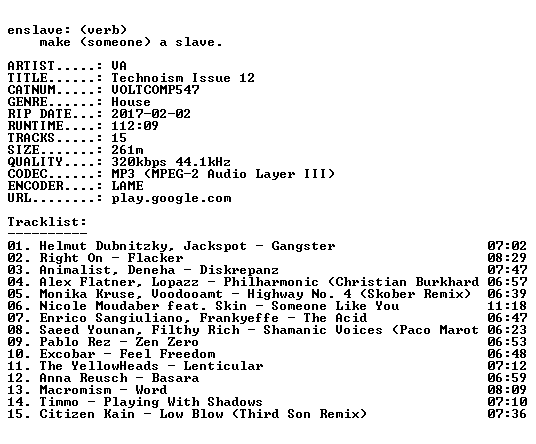 enslave: (verb)
make (someone) a slave.

ARTIST.....: VA
TITLE......: Technoism Issue 12
CATNUM.....: VOLTCOMP547
GENRE......: House
RIP DATE...: 2017-02-02
RUNTIME....: 112:09
TRACKS.....: 15
SIZE.......: 261m
QUALITY....: 320kbps 44.1kHz
CODEC......: MP3 (MPEG-2 Audio Layer III)
ENCODER....: LAME
URL........: play.google.com

Tracklist:
----------
01. Helmut Dubnitzky, Jackspot - Gangster 07:02
02. Right On - Flacker 08:29
03. Animalist, Deneha - Diskrepanz 07:47
04. Alex Flatner, Lopazz - Philharmonic (Christian Burkhard 06:57
05. Monika Kruse, Voodooamt - Highway No. 4 (Skober Remix) 06:39
06. Nicole Moudaber feat. Skin - Someone Like You 11:18
07. Enrico Sangiuliano, Frankyeffe - The Acid 06:47
08. Saeed Younan, Filthy Rich - Shamanic Voices (Paco Marot 06:23
09. Pablo Rez - Zen Zero 06:53
10. Excobar - Feel Freedom 06:48
11. The YellowHeads - Lenticular 07:12
12. Anna Reusch - Basara 06:59
13. Macromism - Word 08:09
14. Timmo - Playing With Shadows 07:10
15. Citizen Kain - Low Blow (Third Son Remix) 07:36